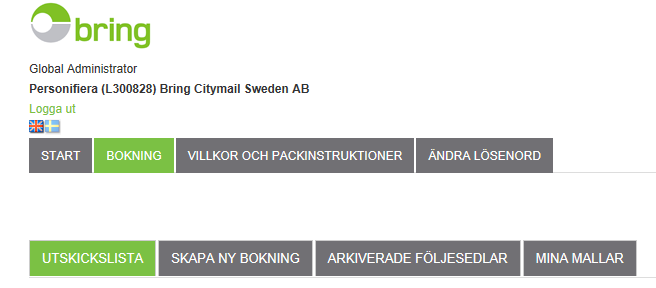 bring

Global Administrator

Personifiera (L300828) Bring Citymail Sweden AB

Logga ut

START BOKNING VILLKOR OCH PACKINSTRUKTIONER ÄNDRA LÖSENORD

UTSKICKSLISTA SKAPA NY BOKNING ARKIVERADE FÖLJESEDLAR MINA MALLAR